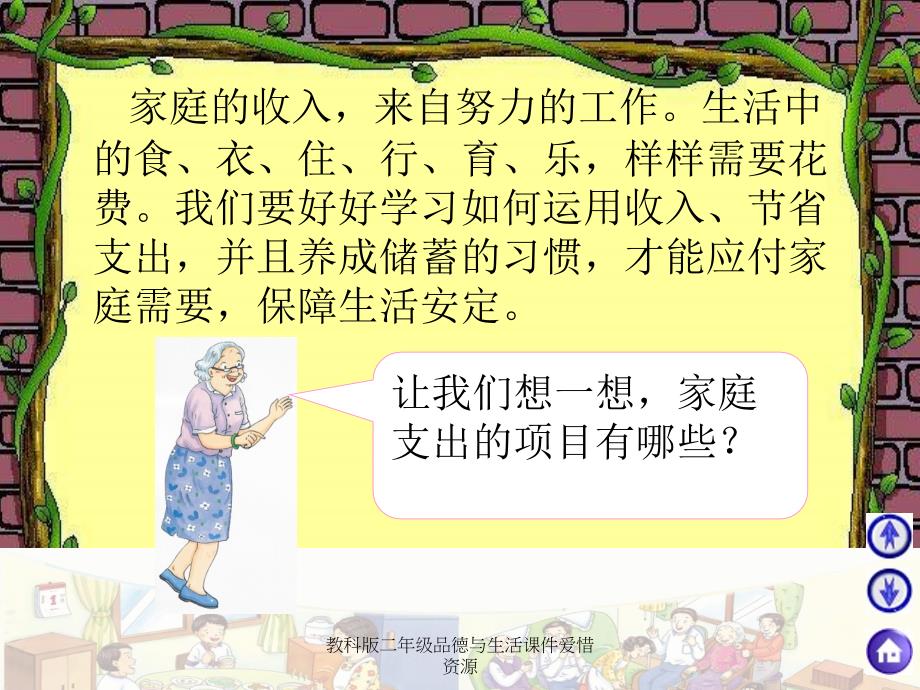 家庭的收入，来自努力的工作。生活中的食、衣、住、行、育、乐，样样需要花费。我们要好好学习如何运用收入、节省支出，并且养成储蓄的习惯，才能应付家庭需要，保障生活安定。

让我们想一想，家庭支出的项目有哪些？

教科版二年级品德与生活课件爱惜资源